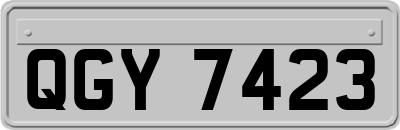 QGY 7423